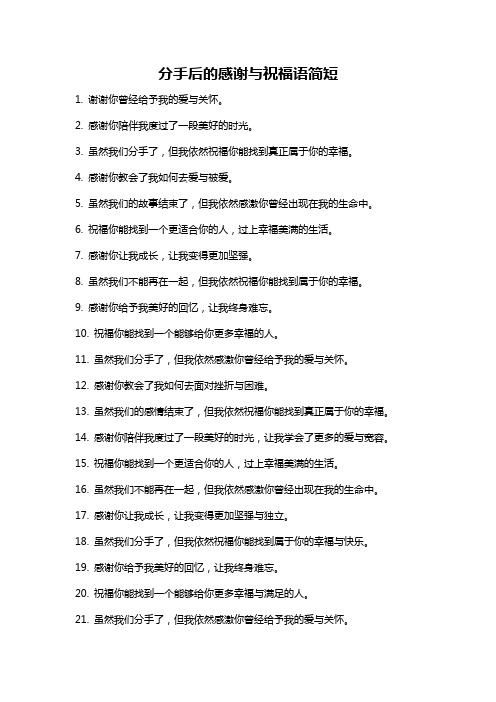 分手后的感谢与祝福语简短

1. 谢谢你曾经给予我的爱与关怀。

2. 感谢你陪伴我度过了一段美好的时光。

3. 虽然我们分手了，但我依然祝福你能找到真正属于你的幸福。

4. 感谢你教会了我如何去爱与被爱。

5. 虽然我们的故事结束了，但我依然感激你曾经出现在我的生命中。

6. 祝福你能找到一个更适合你的人，过上幸福美满的生活。

7. 感谢你让我成长，让我变得更加坚强。

8. 虽然我们不能再在一起，但我依然祝福你能找到属于你的幸福。

9. 感谢你给予我美好的回忆，让我终身难忘。

10. 祝福你能找到一个能够给你更多幸福的人。

11. 虽然我们分手了，但我依然感激你曾经给予我的爱与关怀。

12. 感谢你教会了我如何去面对挫折与困难。

13. 虽然我们的感情结束了，但我依然祝福你能找到真正属于你的幸福。

14. 感谢你陪伴我度过了一段美好的时光，让我学会了更多的爱与宽容。

15. 祝福你能找到一个更适合你的人，过上幸福美满的生活。

16. 虽然我们不能再在一起，但我依然感激你曾经出现在我的生命中。

17. 感谢你让我成长，让我变得更加坚强与独立。

18. 虽然我们分手了，但我依然祝福你能找到属于你的幸福与快乐。

19. 感谢你给予我美好的回忆，让我终身难忘。

20. 祝福你能找到一个能够给你更多幸福与满足的人。

21. 虽然我们分手了，但我依然感激你曾经给予我的爱与关怀。